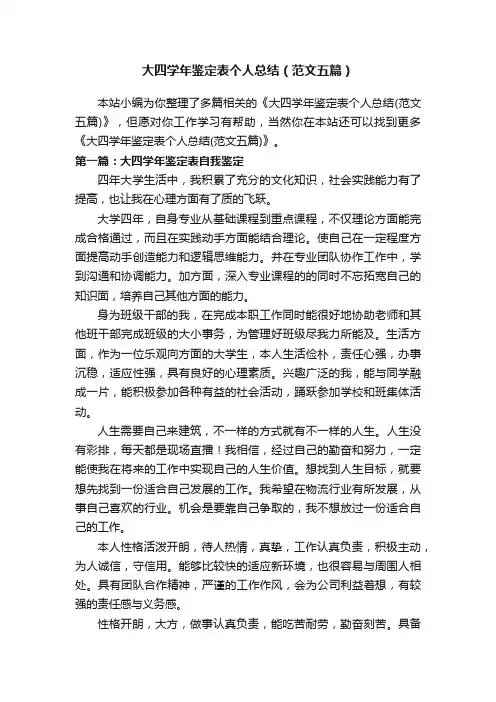 大四学年鉴定表个人总结（范文五篇）

本站小编为你整理了多篇相关的《大四学年鉴定表个人总结(范文五篇)》，但愿对你工作学习有帮助，当然你在本站还可以找到更多《大四学年鉴定表个人总结(范文五篇)》。

第一篇：大四学年鉴定表自我鉴定

四年大学生活中，我积累了充分的文化知识，社会实践能力有了提高，也让我在心理方面有了质的飞跃。

大学四年，自身专业从基础课程到重点课程，不仅理论方面能完成合格通过，而且在实践动手方面能结合理论。使自己在一定程度方面提高动手创造能力和逻辑思维能力。并在专业团队协作工作中，学到沟通和协调能力。加方面，深入专业课程的的同时不忘拓宽自己的知识面，培养自己其他方面的能力。

身为班级干部的我，在完成本职工作同时能很好地协助老师和其他班干部完成班级的大小事务，为管理好班级尽我力所能及。生活方面，作为一位乐观向方面的大学生，本人生活俭朴，责任心强，办事沉稳，适应性强，具有良好的心理素质。兴趣广泛的我，能与同学融成一片，能积极参加各种有益的社会活动，踊跃参加学校和班集体活动。

人生需要自己来建筑，不一样的方式就有不一样的人生。人生没有彩排，每天都是现场直播！我相信，经过自己的勤奋和努力，一定能使我在将来的工作中实现自己的人生价值。想找到人生目标，就要想先找到一份适合自己发展的工作。我希望在物流行业有所发展，从事自己喜欢的行业。机会是要靠自己争取的，我不想放过一份适合自己的工作。

本人性格活泼开朗，待人热情，真挚，工作认真负责，积极主动，为人诚信，守信用。能够比较快的适应新环境，也很容易与周围人相处。具有团队合作精神，严谨的工作作风，会为公司利益着想，有较强的责任感与义务感。

性格开朗，大方，做事认真负责，能吃苦耐劳，勤奋刻苦。具备